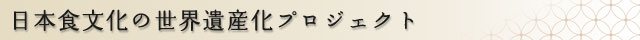 日本食文化の世界遺産化プロジェクト